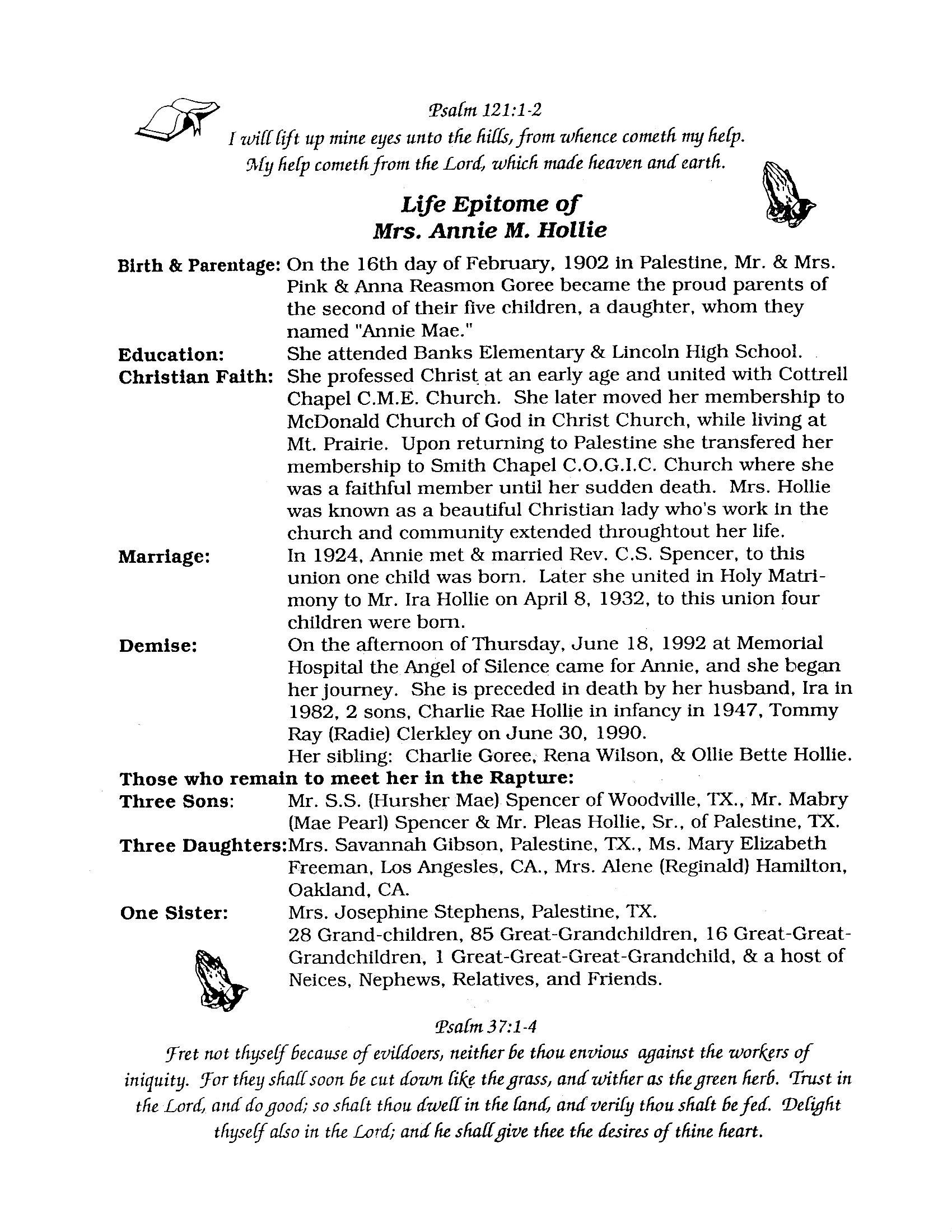 Psalm 121:1-2
I will lift up mine eyes unto the hills, from whence cometh my help.
My help cometh from the Lord, which made heaven and earth.

Life Epitome of
Mrs. Annie M. Hollie

Birth & Parentage: On the 16th day of February, 1902 in Palestine, Mr. & Mrs. Pink & Anna Reasmon Goree became the proud parents of the second of their five children, a daughter, whom they named "Annie Mae."

Education: She attended Banks Elementary & Lincoln High School.

Christian Faith: She professed Christ at an early age and united with Cottrell Chapel C.M.E. Church. She later moved her membership to McDonald Church of God in Christ Church, while living at Mt. Prairie. Upon returning to Palestine she transfered her membership to Smith Chapel C.O.G.I.C. Church where she was a faithful member until her sudden death. Mrs. Hollie was known as a beautiful Christian lady who's work in the church and community extended throughtout her life.

Marriage: In 1924, Annie met & married Rev. C.S. Spencer, to this union one child was born. Later she united in Holy Matrimony to Mr. Ira Hollie on April 8, 1932, to this union four children were born.

Demise: On the afternoon of Thursday, June 18, 1992 at Memorial Hospital the Angel of Silence came for Annie, and she began her journey. She is preceded in death by her husband, Ira in 1982, 2 sons, Charlie Rae Hollie in infancy in 1947, Tommy Ray (Radie) Clerkley on June 30, 1990.
Her sibling: Charlie Goree, Rena Wilson, & Ollie Bette Hollie.

Those who remain to meet her in the Rapture:

Three Sons: Mr. S.S. (Hursher Mae) Spencer of Woodville, TX., Mr. Mabry (Mae Pearl) Spencer & Mr. Pleas Hollie, Sr., of Palestine, TX.

Three Daughters: Mrs. Savannah Gibson, Palestine, TX., Ms. Mary Elizabeth Freeman, Los Angesles, CA., Mrs. Alene (Reginald) Hamilton, Oakland, CA.

One Sister: Mrs. Josephine Stephens, Palestine, TX.
28 Grand-children, 85 Great-Grandchildren, 16 Great-Great-Grandchildren, 1 Great-Great-Great-Grandchild, & a host of Neices, Nephews, Relatives, and Friends.

Psalm 37:1-4
Fret not thyself because of evildoers, neither be thou envious against the workers of iniquity. For they shall soon be cut down like the grass, and wither as the green herb. Trust in the Lord, and do good; so shalt thou dwell in the land, and verily thou shalt be fed. Delight thyself also in the Lord; and he shall give thee the desires of thine heart.